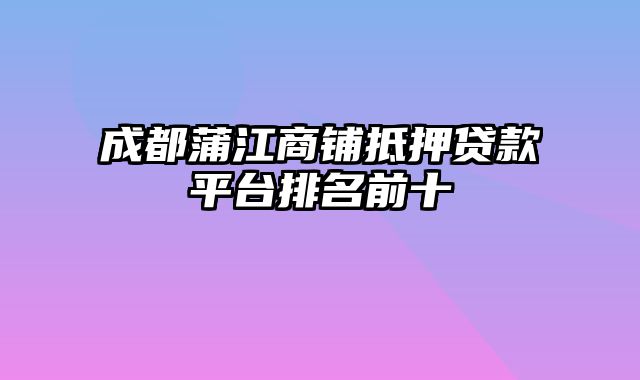 成都蒲江商铺抵押贷款平台排名前十